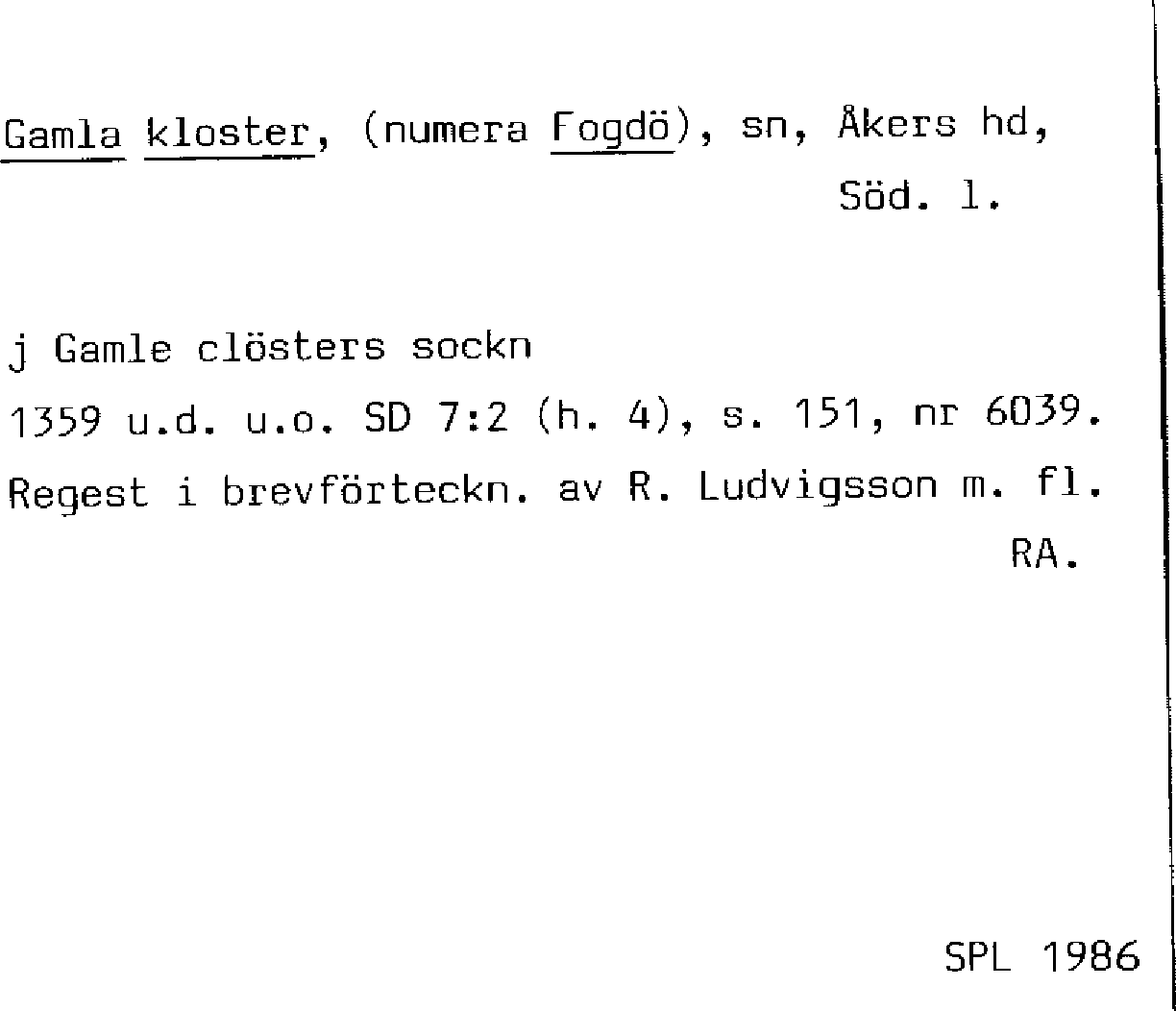 Gamla kloster, (numera Fogdö), sn, Åkers hd, Söd. l.

j Gamle clösters sockn
1359 u.d. u.o. SD 7:2 (h. 4), s. 151, nr 6039.
Regest i brevförteckn. av R. Ludvigsson m. fl.
RA.

SPL 1986